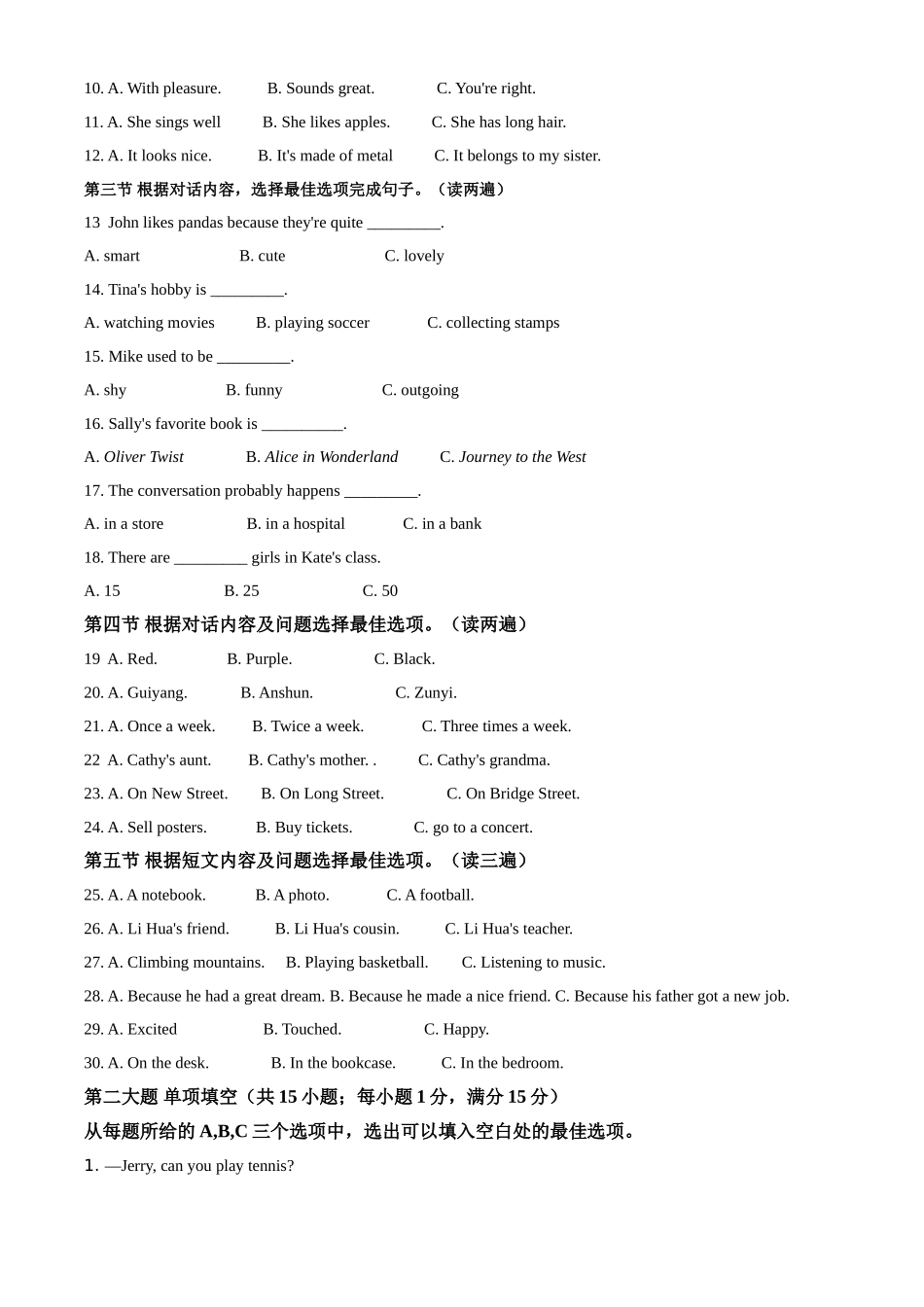 10. A. With pleasure.　　B. Sounds great.　　C. You're right.

11. A. She sings well　　B. She likes apples.　　C. She has long hair.

12. A. It looks nice.　　B. It's made of metal　　C. It belongs to my sister.

第三节 根据对话内容，选择最佳选项完成句子。（读两遍）

13 John likes pandas because they're quite _________.

A. smart　　B. cute　　C. lovely

14. Tina's hobby is _________.

A. watching movies　　B. playing soccer　　C. collecting stamps

15. Mike used to be _________.

A. shy　　B. funny　　C. outgoing

16. Sally's favorite book is __________.

A. Oliver Twist　　B. Alice in Wonderland　　C. Journey to the West

17. The conversation probably happens _________.

A. in a store　　B. in a hospital　　C. in a bank

18. There are _________ girls in Kate's class.

A. 15　　B. 25　　C. 50

第四节 根据对话内容及问题选择最佳选项。（读两遍）

19 A. Red.　　B. Purple.　　C. Black.

20. A. Guiyang.　　B. Anshun.　　C. Zunyi.

21. A. Once a week.　　B. Twice a week.　　C. Three times a week.

22 A. Cathy's aunt.　　B. Cathy's mother. .　　C. Cathy's grandma.

23. A. On New Street.　　B. On Long Street.　　C. On Bridge Street.

24. A. Sell posters.　　B. Buy tickets.　　C. go to a concert.

第五节 根据短文内容及问题选择最佳选项。（读三遍）

25. A. A notebook.　　B. A photo.　　C. A football.

26. A. Li Hua's friend.　　B. Li Hua's cousin.　　C. Li Hua's teacher.

27. A. Climbing mountains.　　B. Playing basketball.　　C. Listening to music.

28. A. Because he had a great dream. B. Because he made a nice friend. C. Because his father got a new job.

29. A. Excited　　B. Touched.　　C. Happy.

30. A. On the desk.　　B. In the bookcase.　　C. In the bedroom.

第二大题 单项填空（共 15 小题；每小题 1 分，满分 15 分）

从每题所给的 A,B,C 三个选项中，选出可以填入空白处的最佳选项。

1. —Jerry, can you play tennis?